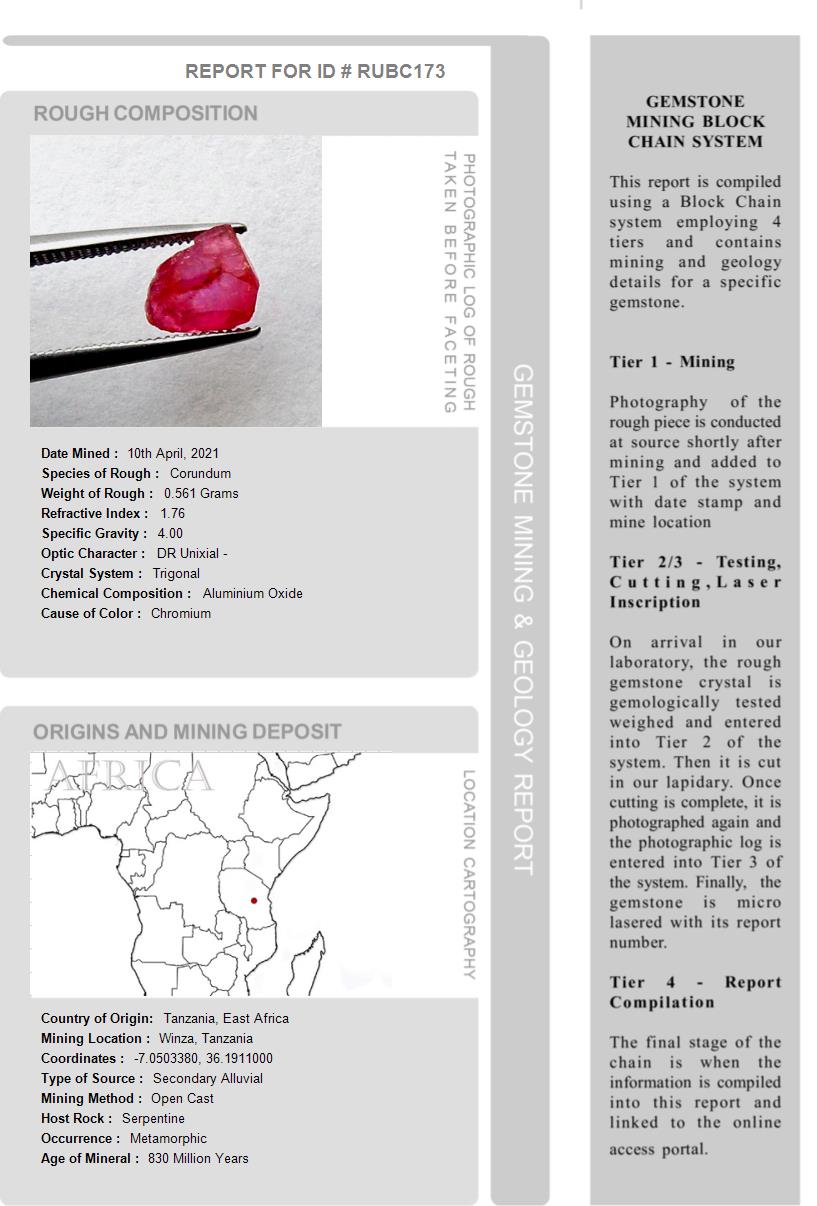 REPORT FOR ID # RUBC173

ROUGH COMPOSITION

PHOTOGRAPHIC LOG OF ROUGH TAKEN BEFORE FACETING

Date Mined : 10th April, 2021
Species of Rough : Corundum
Weight of Rough : 0.561 Grams
Refractive Index : 1.76
Specific Gravity : 4.00
Optic Character : DR Unixial -
Crystal System : Trigonal
Chemical Composition : Aluminium Oxide
Cause of Color : Chromium

ORIGINS AND MINING DEPOSIT

AFRICA

LOCATION CARTOGRAPHY

Country of Origin: Tanzania, East Africa
Mining Location : Winza, Tanzania
Coordinates : -7.0503380, 36.1911000
Type of Source : Secondary Alluvial
Mining Method : Open Cast
Host Rock : Serpentine
Occurrence : Metamorphic
Age of Mineral : 830 Million Years

GEMSTONE MINING & GEOLOGY REPORT

GEMSTONE MINING BLOCK CHAIN SYSTEM

This report is compiled using a Block Chain system employing 4 tiers and contains mining and geology details for a specific gemstone.

Tier 1 - Mining

Photography of the rough piece is conducted at source shortly after mining and added to Tier 1 of the system with date stamp and mine location

Tier 2/3 - Testing, Cutting, Laser Inscription

On arrival in our laboratory, the rough gemstone crystal is gemologically tested weighed and entered into Tier 2 of the system. Then it is cut in our lapidary. Once cutting is complete, it is photographed again and the photographic log is entered into Tier 3 of the system. Finally, the gemstone is micro lasered with its report number.

Tier 4 - Report Compilation

The final stage of the chain is when the information is compiled into this report and linked to the online access portal.